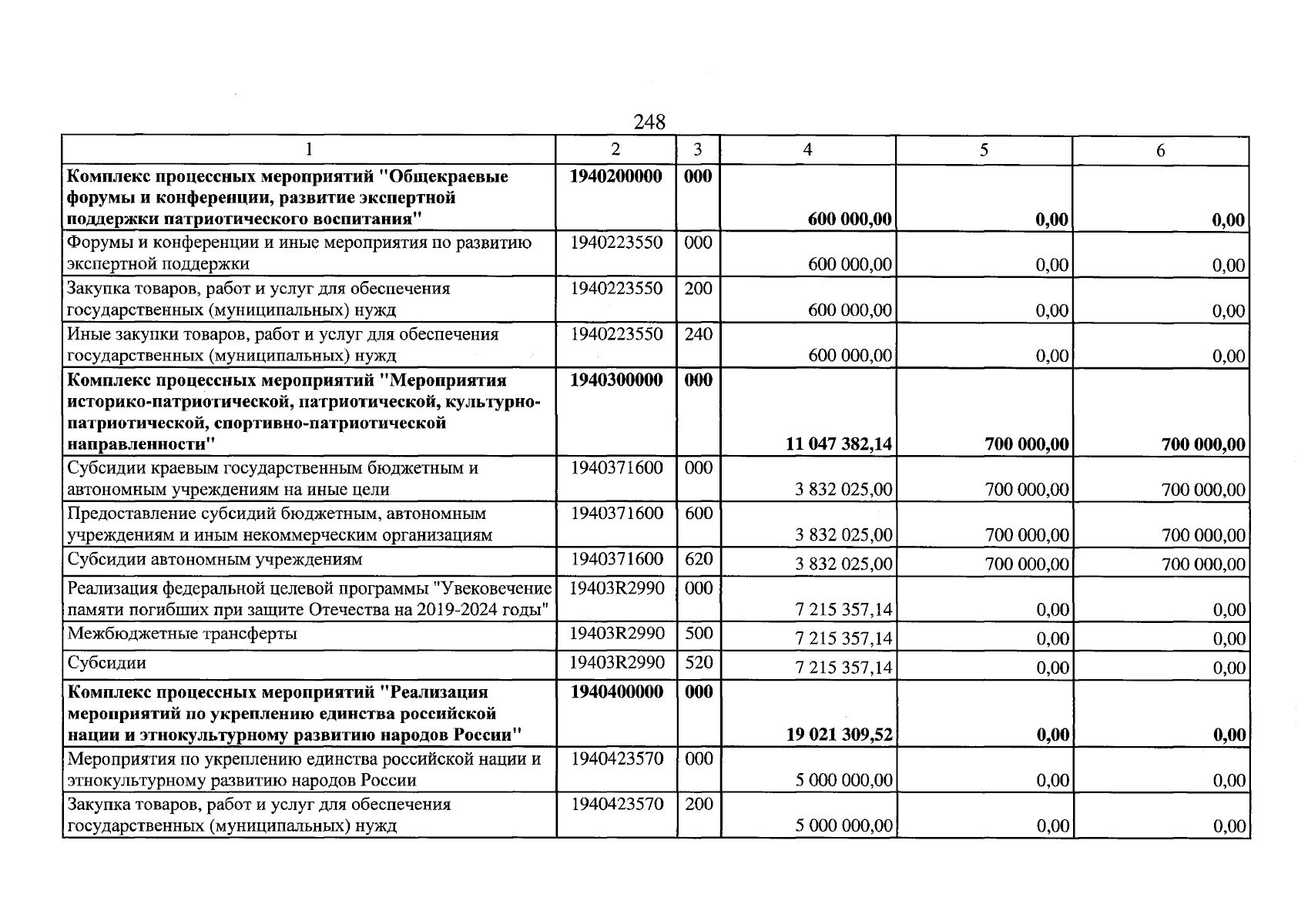 248

| 1 | 2 | 3 | 4 | 5 | 6 |
|---|---|---|---|---|---|
| Комплекс процессных мероприятий "Общекраевые форумы и конференции, развитие экспертной поддержки патриотического воспитания" | 1940200000 | 000 | 600 000,00 | 0,00 | 0,00 |
| Форумы и конференции и иные мероприятия по развитию экспертной поддержки | 1940223550 | 000 | 600 000,00 | 0,00 | 0,00 |
| Закупка товаров, работ и услуг для обеспечения государственных (муниципальных) нужд | 1940223550 | 200 | 600 000,00 | 0,00 | 0,00 |
| Иные закупки товаров, работ и услуг для обеспечения государственных (муниципальных) нужд | 1940223550 | 240 | 600 000,00 | 0,00 | 0,00 |
| Комплекс процессных мероприятий "Мероприятия историко-патриотической, патриотической, культурно-патриотической, спортивно-патриотической направленности" | 1940300000 | 000 | 11 047 382,14 | 700 000,00 | 700 000,00 |
| Субсидии краевым государственным бюджетным и автономным учреждениям на иные цели | 1940371600 | 000 | 3 832 025,00 | 700 000,00 | 700 000,00 |
| Предоставление субсидий бюджетным, автономным учреждениям и иным некоммерческим организациям | 1940371600 | 600 | 3 832 025,00 | 700 000,00 | 700 000,00 |
| Субсидии автономным учреждениям | 1940371600 | 620 | 3 832 025,00 | 700 000,00 | 700 000,00 |
| Реализация федеральной целевой программы "Увековечение памяти погибших при защите Отечества на 2019-2024 годы" | 19403R2990 | 000 | 7 215 357,14 | 0,00 | 0,00 |
| Межбюджетные трансферты | 19403R2990 | 500 | 7 215 357,14 | 0,00 | 0,00 |
| Субсидии | 19403R2990 | 520 | 7 215 357,14 | 0,00 | 0,00 |
| Комплекс процессных мероприятий "Реализация мероприятий по укреплению единства российской нации и этнокультурному развитию народов России" | 1940400000 | 000 | 19 021 309,52 | 0,00 | 0,00 |
| Мероприятия по укреплению единства российской нации и этнокультурному развитию народов России | 1940423570 | 000 | 5 000 000,00 | 0,00 | 0,00 |
| Закупка товаров, работ и услуг для обеспечения государственных (муниципальных) нужд | 1940423570 | 200 | 5 000 000,00 | 0,00 | 0,00 |